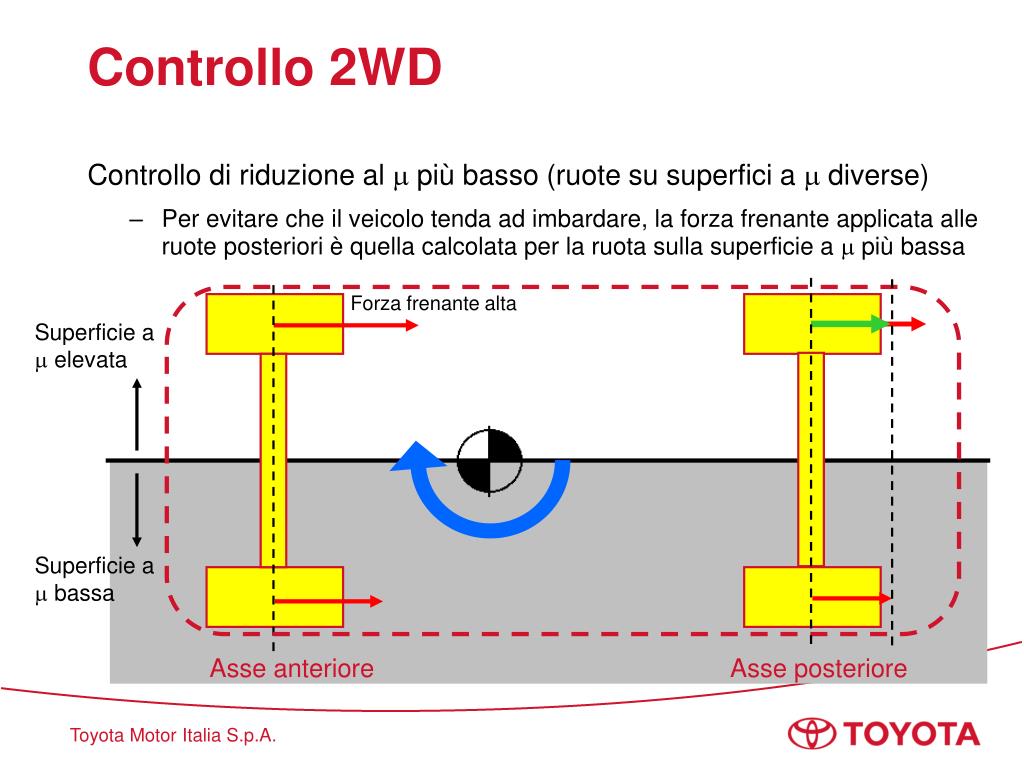 Controllo 2WD

Controllo di riduzione al $\mu$ più basso (ruote su superfici a $\mu$ diverse)

– Per evitare che il veicolo tenda ad imbardare, la forza frenante applicata alle ruote posteriori è quella calcolata per la ruota sulla superficie a $\mu$ più bassa

Forza frenante alta

Superficie a $\mu$ elevata

Superficie a $\mu$ bassa

Asse anteriore

Asse posteriore

Toyota Motor Italia S.p.A.

TOYOTA